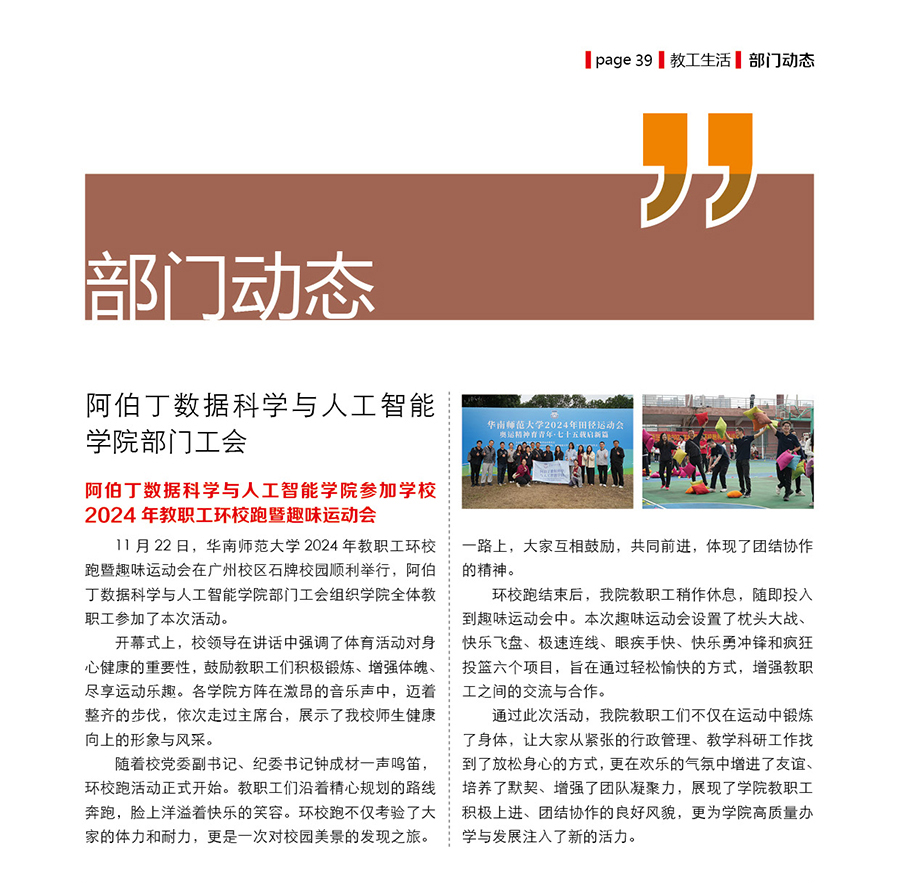 page 39 教工生活 部门动态

部门动态

阿伯丁数据科学与人工智能学院部门工会

阿伯丁数据科学与人工智能学院参加学校 2024 年教职工环校跑暨趣味运动会

11 月 22 日，华南师范大学 2024 年教职工环校跑暨趣味运动会在广州校区石牌校园顺利举行，阿伯丁数据科学与人工智能学院部门工会组织学院全体教职工参加了本次活动。

开幕式上，校领导在讲话中强调了体育活动对身心健康的重要性，鼓励教职工们积极锻炼、增强体魄、尽享运动乐趣。各学院方阵在激昂的音乐声中，迈着整齐的步伐，依次走过主席台，展示了我校师生健康向上的形象与风采。

随着校党委副书记、纪委书记钟成材一声鸣笛，环校跑活动正式开始。教职工们沿着精心规划的路线奔跑，脸上洋溢着快乐的笑容。环校跑不仅考验了大家的体力和耐力，更是一次对校园美景的发现之旅。

华南师范大学2024年田径运动会
奥运精神育青年·七十五载启新篇

一路上，大家互相鼓励，共同前进，体现了团结协作的精神。

环校跑结束后，我院教职工稍作休息，随即投入到趣味运动会中。本次趣味运动会设置了枕头大战、快乐飞盘、极速连线、眼疾手快、快乐勇冲锋和疯狂投篮六个项目，旨在通过轻松愉快的方式，增强教职工之间的交流与合作。

通过此次活动，我院教职工们不仅在运动中锻炼了身体，让大家从紧张的行政管理、教学科研工作找到了放松身心的方式，更在欢乐的气氛中增进了友谊、培养了默契、增强了团队凝聚力，展现了学院教职工积极上进、团结协作的良好风貌，更为学院高质量办学与发展注入了新的活力。